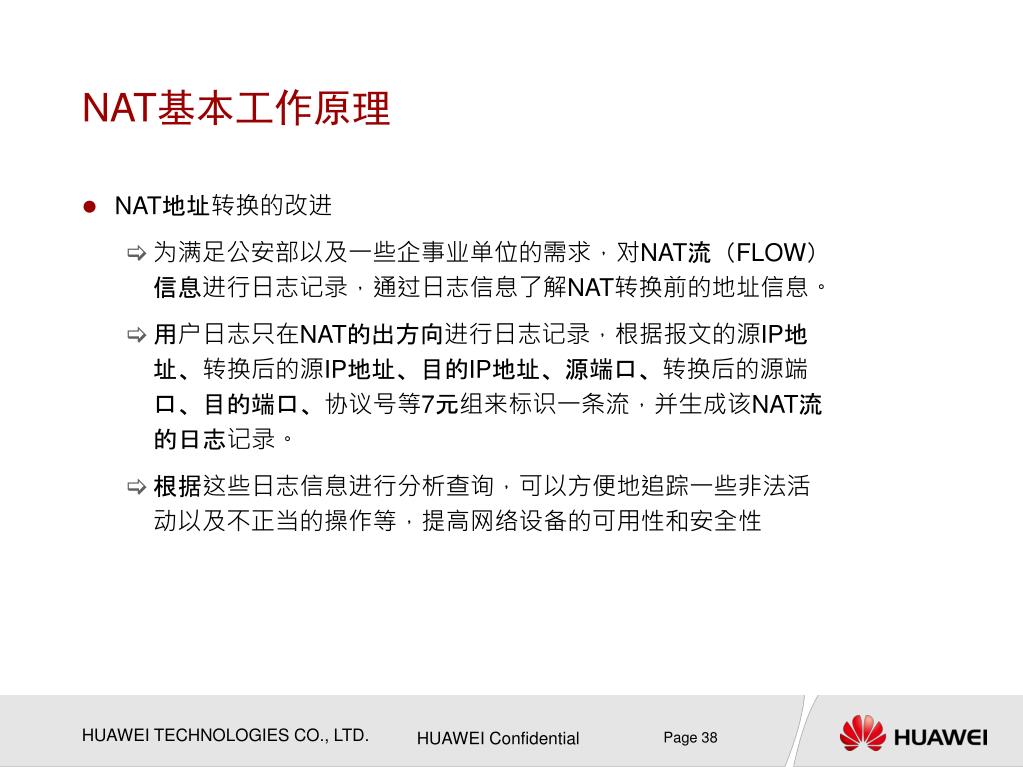 NAT基本工作原理

NAT地址转换的改进

为满足公安部以及一些企事业单位的需求，对NAT流（FLOW）信息进行日志记录，通过日志信息了解NAT转换前的地址信息。

用户日志只在NAT的出方向进行日志记录，根据报文的源IP地址、转换后的源IP地址、目的IP地址、源端口、转换后的源端口、目的端口、协议号等7元组来标识一条流，并生成该NAT流的日志记录。

根据这些日志信息进行分析查询，可以方便地追踪一些非法活动以及不正当的操作等，提高网络设备的可用性和安全性

HUAWEI TECHNOLOGIES CO., LTD.
HUAWEI Confidential
Page 38
HUAWEI